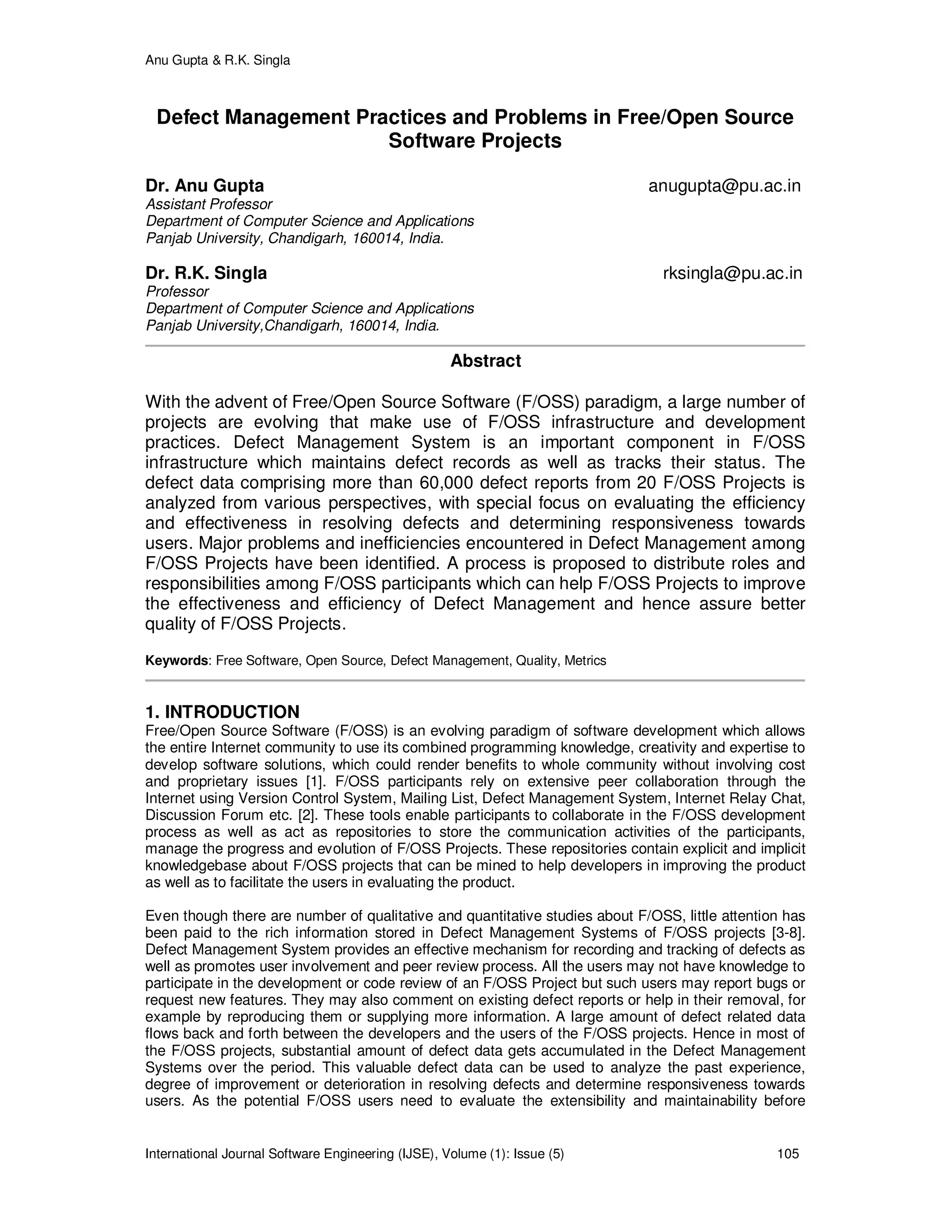 Anu Gupta & R.K. Singla

Defect Management Practices and Problems in Free/Open Source Software Projects

Dr. Anu Gupta anugupta@pu.ac.in
Assistant Professor
Department of Computer Science and Applications
Panjab University, Chandigarh, 160014, India.

Dr. R.K. Singla rksingla@pu.ac.in
Professor
Department of Computer Science and Applications
Panjab University,Chandigarh, 160014, India.

Abstract

With the advent of Free/Open Source Software (F/OSS) paradigm, a large number of projects are evolving that make use of F/OSS infrastructure and development practices. Defect Management System is an important component in F/OSS infrastructure which maintains defect records as well as tracks their status. The defect data comprising more than 60,000 defect reports from 20 F/OSS Projects is analyzed from various perspectives, with special focus on evaluating the efficiency and effectiveness in resolving defects and determining responsiveness towards users. Major problems and inefficiencies encountered in Defect Management among F/OSS Projects have been identified. A process is proposed to distribute roles and responsibilities among F/OSS participants which can help F/OSS Projects to improve the effectiveness and efficiency of Defect Management and hence assure better quality of F/OSS Projects.

Keywords: Free Software, Open Source, Defect Management, Quality, Metrics

1. INTRODUCTION
Free/Open Source Software (F/OSS) is an evolving paradigm of software development which allows the entire Internet community to use its combined programming knowledge, creativity and expertise to develop software solutions, which could render benefits to whole community without involving cost and proprietary issues [1]. F/OSS participants rely on extensive peer collaboration through the Internet using Version Control System, Mailing List, Defect Management System, Internet Relay Chat, Discussion Forum etc. [2]. These tools enable participants to collaborate in the F/OSS development process as well as act as repositories to store the communication activities of the participants, manage the progress and evolution of F/OSS Projects. These repositories contain explicit and implicit knowledgebase about F/OSS projects that can be mined to help developers in improving the product as well as to facilitate the users in evaluating the product.

Even though there are number of qualitative and quantitative studies about F/OSS, little attention has been paid to the rich information stored in Defect Management Systems of F/OSS projects [3-8]. Defect Management System provides an effective mechanism for recording and tracking of defects as well as promotes user involvement and peer review process. All the users may not have knowledge to participate in the development or code review of an F/OSS Project but such users may report bugs or request new features. They may also comment on existing defect reports or help in their removal, for example by reproducing them or supplying more information. A large amount of defect related data flows back and forth between the developers and the users of the F/OSS projects. Hence in most of the F/OSS projects, substantial amount of defect data gets accumulated in the Defect Management Systems over the period. This valuable defect data can be used to analyze the past experience, degree of improvement or deterioration in resolving defects and determine responsiveness towards users. As the potential F/OSS users need to evaluate the extensibility and maintainability before

International Journal Software Engineering (IJSE), Volume (1): Issue (5) 105